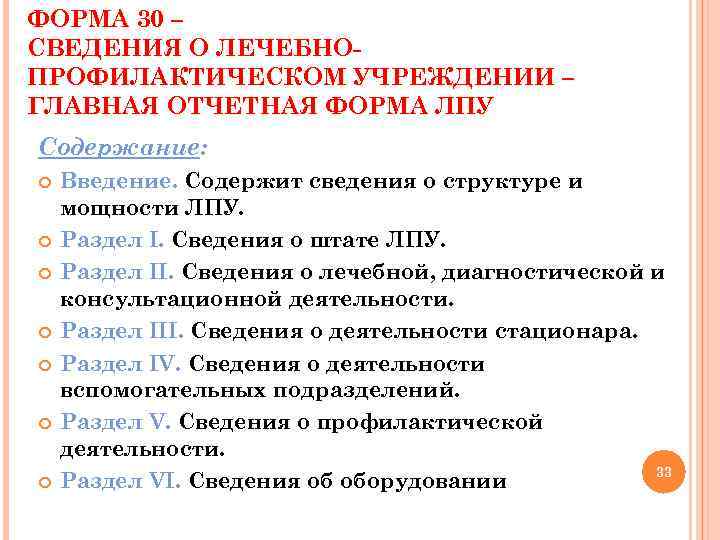 ФОРМА 30 –
СВЕДЕНИЯ О ЛЕЧЕБНО-ПРОФИЛАКТИЧЕСКОМ УЧРЕЖДЕНИИ – ГЛАВНАЯ ОТЧЕТНАЯ ФОРМА ЛПУ

Содержание:

Введение. Содержит сведения о структуре и мощности ЛПУ.

Раздел I. Сведения о штате ЛПУ.

Раздел II. Сведения о лечебной, диагностической и консультационной деятельности.

Раздел III. Сведения о деятельности стационара.

Раздел IV. Сведения о деятельности вспомогательных подразделений.

Раздел V. Сведения о профилактической деятельности.

Раздел VI. Сведения об оборудовании

33